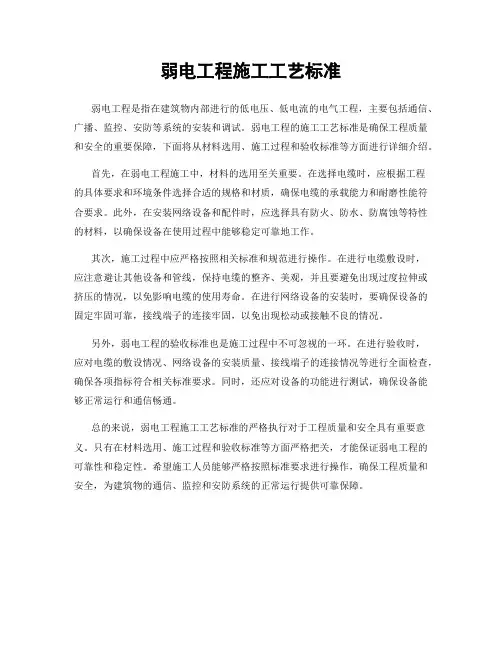 弱电工程施工工艺标准

弱电工程是指在建筑物内部进行的低电压、低电流的电气工程，主要包括通信、广播、监控、安防等系统的安装和调试。弱电工程的施工工艺标准是确保工程质量和安全的重要保障，下面将从材料选用、施工过程和验收标准等方面进行详细介绍。

首先，在弱电工程施工中，材料的选用至关重要。在选择电缆时，应根据工程的具体要求和环境条件选择合适的规格和材质，确保电缆的承载能力和耐磨性能符合要求。此外，在安装网络设备和配件时，应选择具有防火、防水、防腐蚀等特性的材料，以确保设备在使用过程中能够稳定可靠地工作。

其次，施工过程中应严格按照相关标准和规范进行操作。在进行电缆敷设时，应注意避让其他设备和管线，保持电缆的整齐、美观，并且要避免出现过度拉伸或挤压的情况，以免影响电缆的使用寿命。在进行网络设备的安装时，要确保设备的固定牢固可靠，接线端子的连接牢固，以免出现松动或接触不良的情况。

另外，弱电工程的验收标准也是施工过程中不可忽视的一环。在进行验收时，应对电缆的敷设情况、网络设备的安装质量、接线端子的连接情况等进行全面检查，确保各项指标符合相关标准要求。同时，还应对设备的功能进行测试，确保设备能够正常运行和通信畅通。

总的来说，弱电工程施工工艺标准的严格执行对于工程质量和安全具有重要意义。只有在材料选用、施工过程和验收标准等方面严格把关，才能保证弱电工程的可靠性和稳定性。希望施工人员能够严格按照标准要求进行操作，确保工程质量和安全，为建筑物的通信、监控和安防系统的正常运行提供可靠保障。